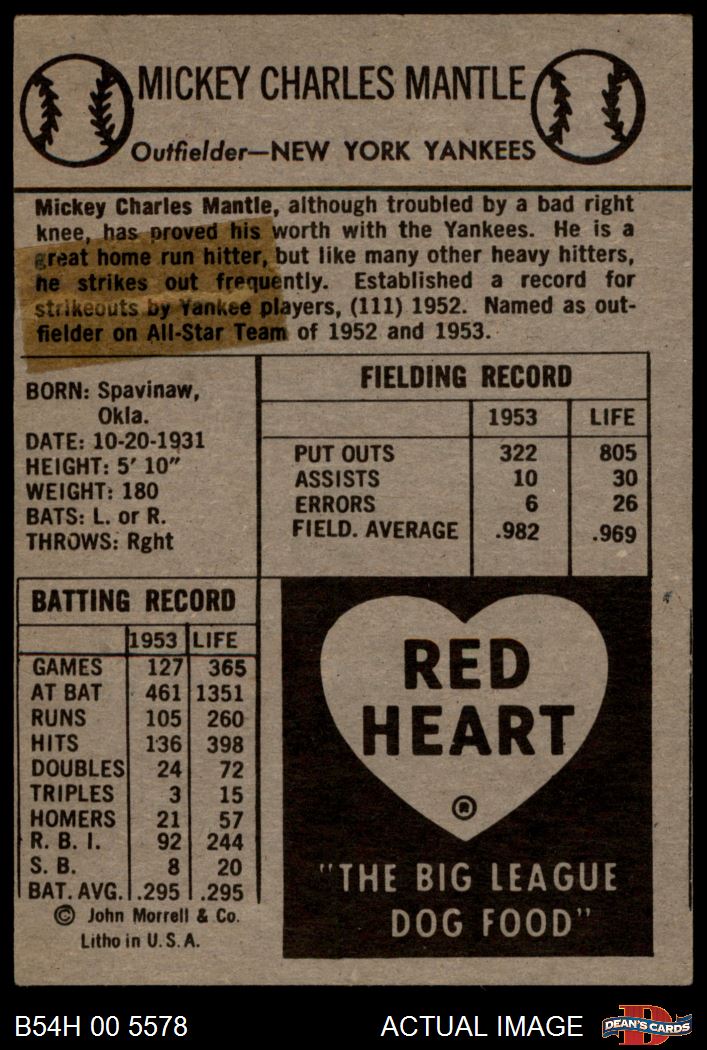 MICKEY CHARLES MANTLE

Outfielder—NEW YORK YANKEES

Mickey Charles Mantle, although troubled by a bad right knee, has proved his worth with the Yankees. He is a great home run hitter, but like many other heavy hitters, he strikes out frequently. Established a record for strikeouts by Yankee players, (111) 1952. Named as outfielder on All-Star Team of 1952 and 1953.

BORN: Spavinaw, Okla.
DATE: 10-20-1931
HEIGHT: 5' 10"
WEIGHT: 180
BATS: L. or R.
THROWS: Rght

FIELDING RECORD

| | 1953 | LIFE |
|---|---|---|
| PUT OUTS | 322 | 805 |
| ASSISTS | 10 | 30 |
| ERRORS | 6 | 26 |
| FIELD. AVERAGE | .982 | .969 |

BATTING RECORD

| | 1953 | LIFE |
|---|---|---|
| GAMES | 127 | 365 |
| AT BAT | 461 | 1351 |
| RUNS | 105 | 260 |
| HITS | 136 | 398 |
| DOUBLES | 24 | 72 |
| TRIPLES | 3 | 15 |
| HOMERS | 21 | 57 |
| R. B. I. | 92 | 244 |
| S. B. | 8 | 20 |
| BAT. AVG. | .295 | .295 |

© John Morrell & Co.
Litho in U.S.A.

RED HEART
®
"THE BIG LEAGUE DOG FOOD"

B54H 00 5578
ACTUAL IMAGE
DEAN'S CARDS